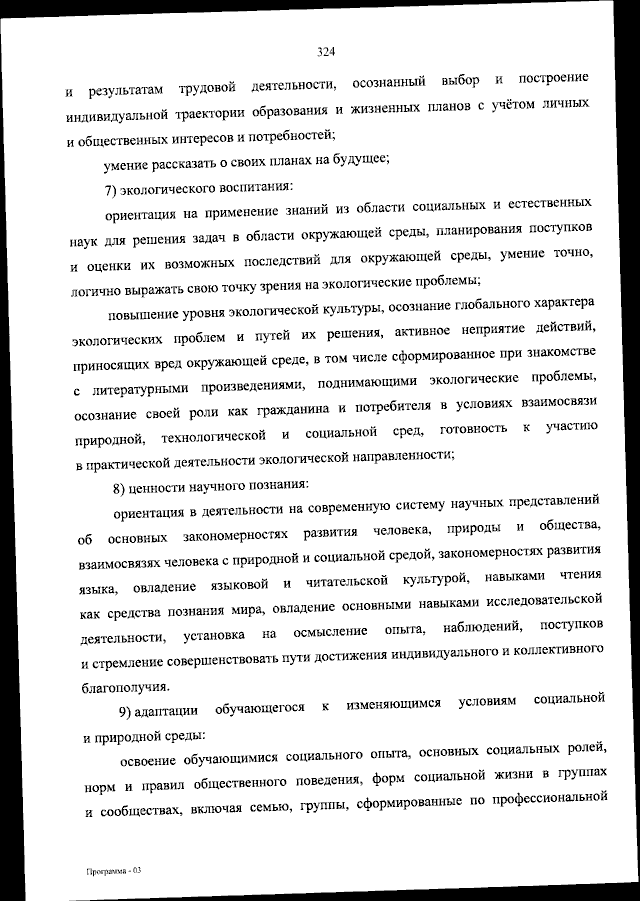 324

и результатам трудовой деятельности, осознанный выбор и построение индивидуальной траектории образования и жизненных планов с учётом личных и общественных интересов и потребностей;

умение рассказать о своих планах на будущее;

7) экологического воспитания:

ориентация на применение знаний из области социальных и естественных наук для решения задач в области окружающей среды, планирования поступков и оценки их возможных последствий для окружающей среды, умение точно, логично выражать свою точку зрения на экологические проблемы;

повышение уровня экологической культуры, осознание глобального характера экологических проблем и путей их решения, активное неприятие действий, приносящих вред окружающей среде, в том числе сформированное при знакомстве с литературными произведениями, поднимающими экологические проблемы, осознание своей роли как гражданина и потребителя в условиях взаимосвязи природной, технологической и социальной сред, готовность к участию в практической деятельности экологической направленности;

8) ценности научного познания:

ориентация в деятельности на современную систему научных представлений об основных закономерностях развития человека, природы и общества, взаимосвязях человека с природной и социальной средой, закономерностях развития языка, овладение языковой и читательской культурой, навыками чтения как средства познания мира, овладение основными навыками исследовательской деятельности, установка на осмысление опыта, наблюдений, поступков и стремление совершенствовать пути достижения индивидуального и коллективного благополучия.

9) адаптации обучающегося к изменяющимся условиям социальной и природной среды:

освоение обучающимися социального опыта, основных социальных ролей, норм и правил общественного поведения, форм социальной жизни в группах и сообществах, включая семью, группы, сформированные по профессиональной

Программа - 03